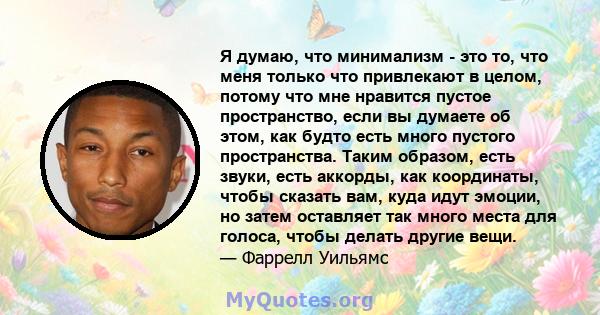 Я думаю, что минимализм - это то, что меня только что привлекают в целом, потому что мне нравится пустое пространство, если вы думаете об этом, как будто есть много пустого пространства. Таким образом, есть звуки, есть аккорды, как координаты, чтобы сказать вам, куда идут эмоции, но затем оставляет так много места для голоса, чтобы делать другие вещи.
— Фаррелл Уильямс

MyQuotes.org